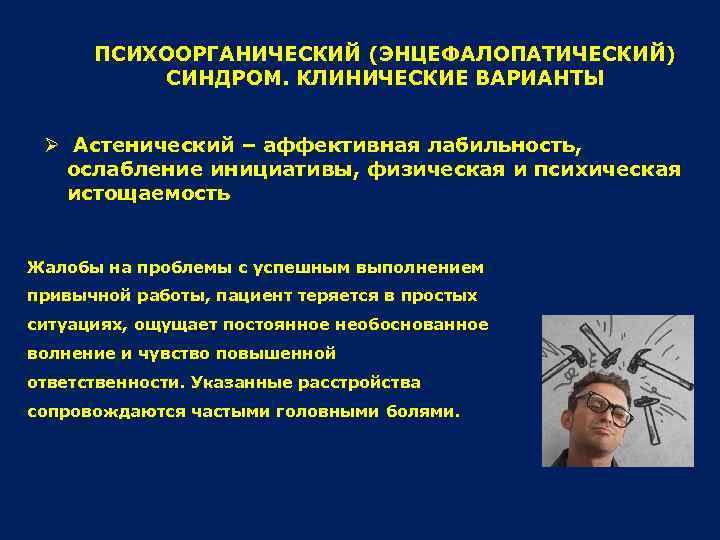 ПСИХООРГАНИЧЕСКИЙ (ЭНЦЕФАЛОПАТИЧЕСКИЙ) СИНДРОМ. КЛИНИЧЕСКИЕ ВАРИАНТЫ

➢ Астенический – аффективная лабильность, ослабление инициативы, физическая и психическая истощаемость

Жалобы на проблемы с успешным выполнением привычной работы, пациент теряется в простых ситуациях, ощущает постоянное необоснованное волнение и чувство повышенной ответственности. Указанные расстройства сопровождаются частыми головными болями.